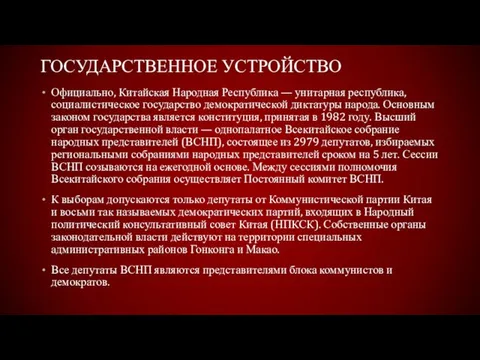 ГОСУДАРСТВЕННОЕ УСТРОЙСТВО

• Официально, Китайская Народная Республика — унитарная республика, социалистическое государство демократической диктатуры народа. Основным законом государства является конституция, принятая в 1982 году. Высший орган государственной власти — однопалатное Всекитайское собрание народных представителей (ВСНП), состоящее из 2979 депутатов, избираемых региональными собраниями народных представителей сроком на 5 лет. Сессии ВСНП созываются на ежегодной основе. Между сессиями полномочия Всекитайского собрания осуществляет Постоянный комитет ВСНП.

• К выборам допускаются только депутаты от Коммунистической партии Китая и восьми так называемых демократических партий, входящих в Народный политический консультативный совет Китая (НПКСК). Собственные органы законодательной власти действуют на территории специальных административных районов Гонконга и Макао.

• Все депутаты ВСНП являются представителями блока коммунистов и демократов.